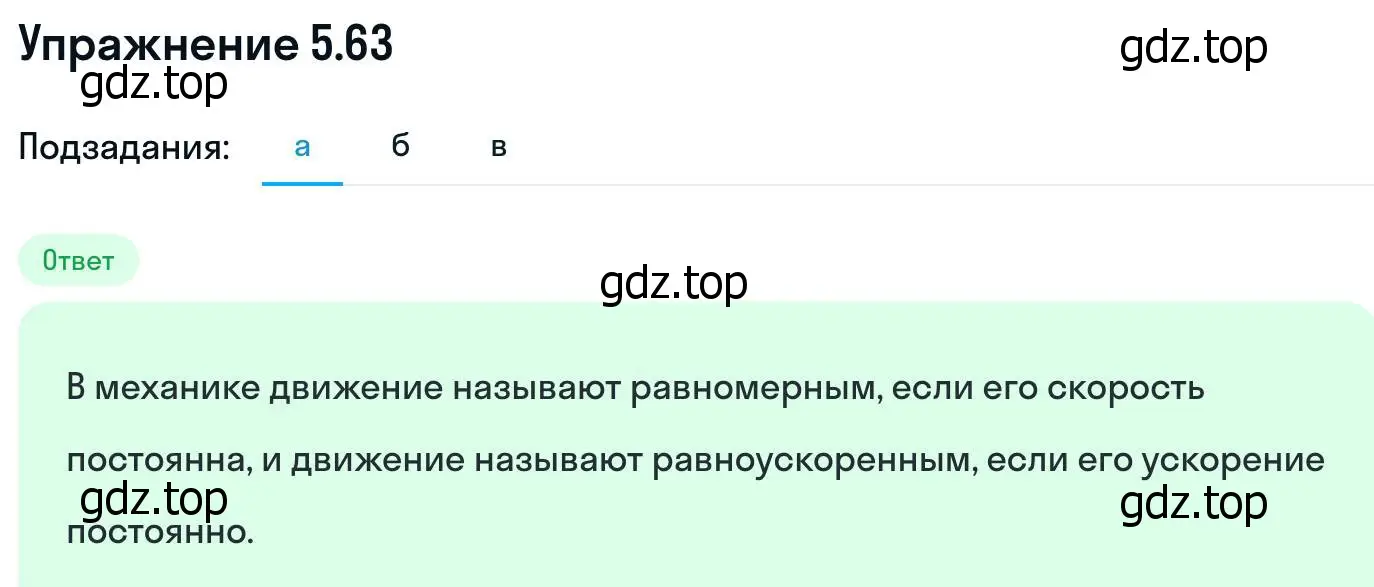 Упражнение 5.63

gdz.top

gdz.top

Подзадания: а б в

Ответ

gdz.top

В механике движение называют равномерным, если его скорость постоянна, и движение называют равноускоренным, если его ускорение постоянно.

gdz.top

gdz.top